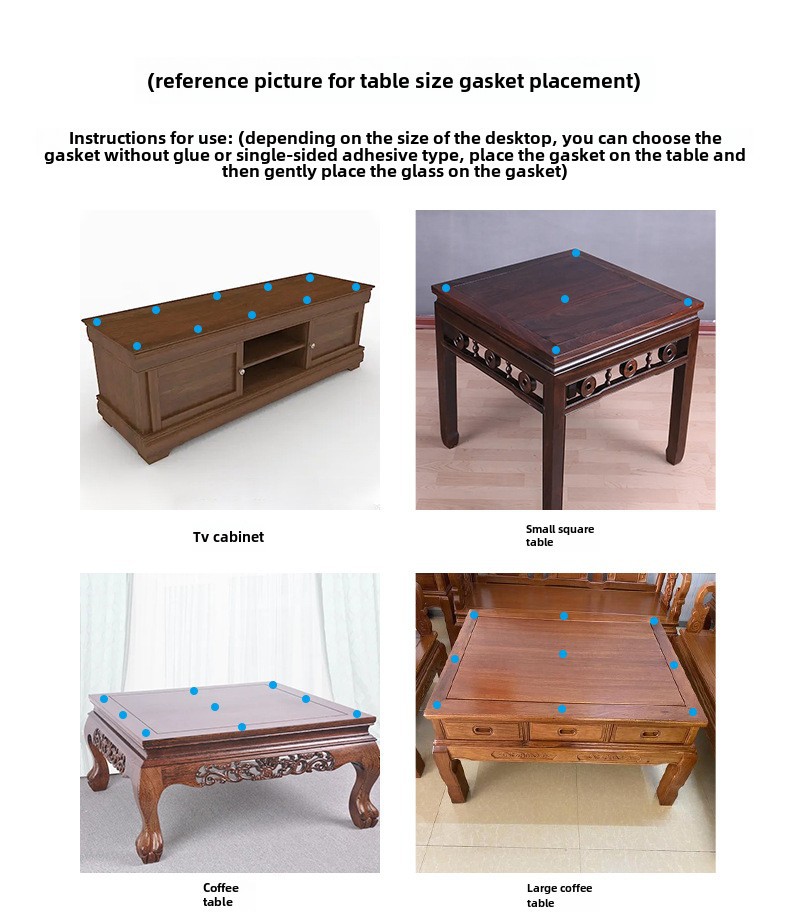 (reference picture for table size gasket placement)

Instructions for use: (depending on the size of the desktop, you can choose the gasket without glue or single-sided adhesive type, place the gasket on the table and then gently place the glass on the gasket)

Tv cabinet

Small square table

Coffee table

Large coffee table